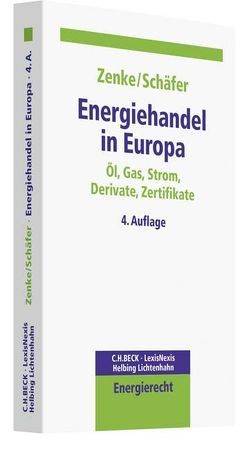 Zenke/Schäfer

Energiehandel in Europa

Öl, Gas, Strom, Derivate, Zertifikate

4. Auflage

C.H.BECK · LexisNexis
Helbing Lichtenhahn

Energierecht

Zenke/Schäfer · Energiehandel in Europa · 4. A.

C.H.BECK · LexisNexis
Helbing Lichtenhahn